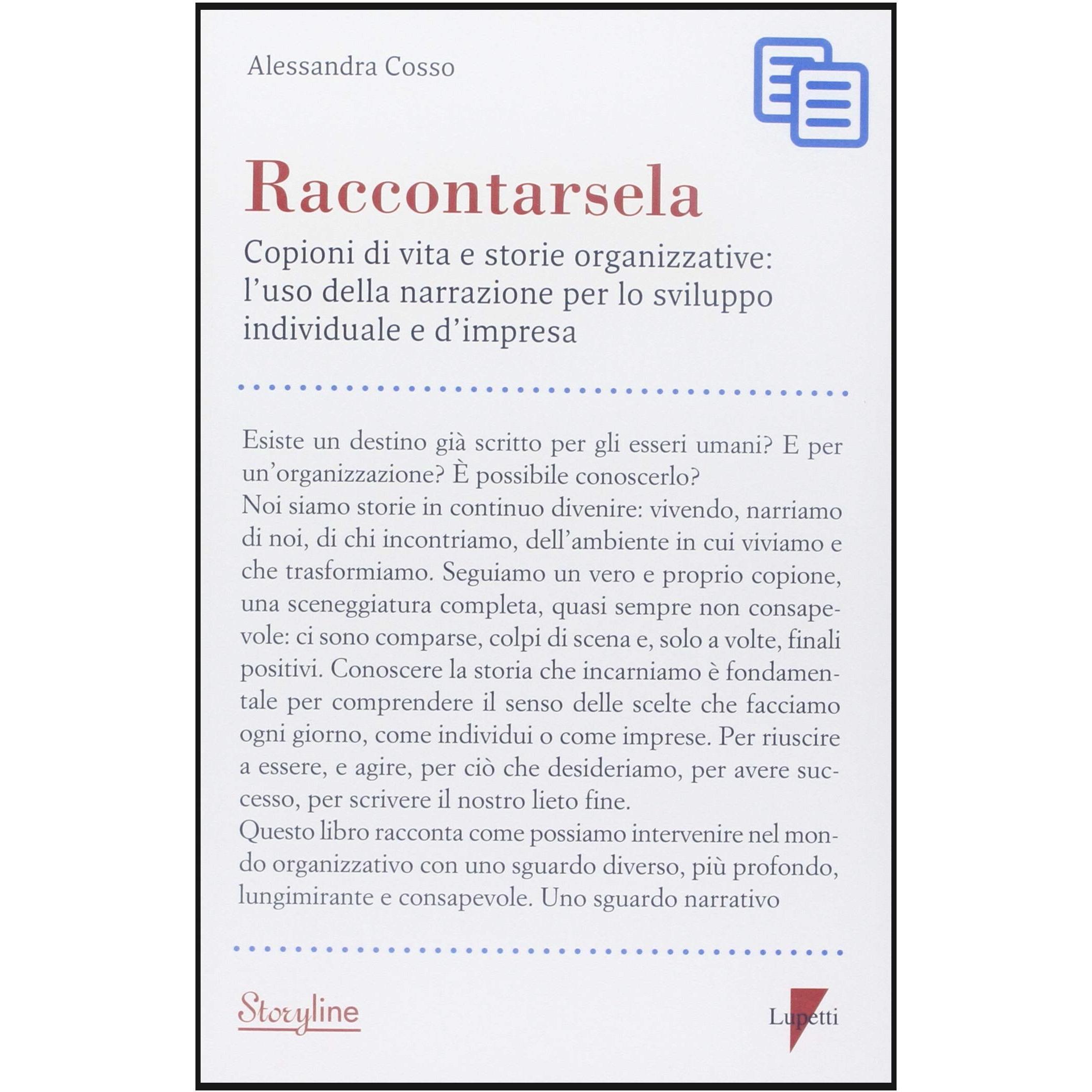 Alessandra Cosso

Raccontarsela

Copioni di vita e storie organizzative: l'uso della narrazione per lo sviluppo individuale e d'impresa

Esiste un destino già scritto per gli esseri umani? E per un'organizzazione? È possibile conoscerlo?
Noi siamo storie in continuo divenire: vivendo, narriamo di noi, di chi incontriamo, dell'ambiente in cui viviamo e che trasformiamo. Seguiamo un vero e proprio copione, una sceneggiatura completa, quasi sempre non consapevole: ci sono comparse, colpi di scena e, solo a volte, finali positivi. Conoscere la storia che incarniamo è fondamentale per comprendere il senso delle scelte che facciamo ogni giorno, come individui o come imprese. Per riuscire a essere, e agire, per ciò che desideriamo, per avere successo, per scrivere il nostro lieto fine.
Questo libro racconta come possiamo intervenire nel mondo organizzativo con uno sguardo diverso, più profondo, lungimirante e consapevole. Uno sguardo narrativo

Storyline

Lupetti